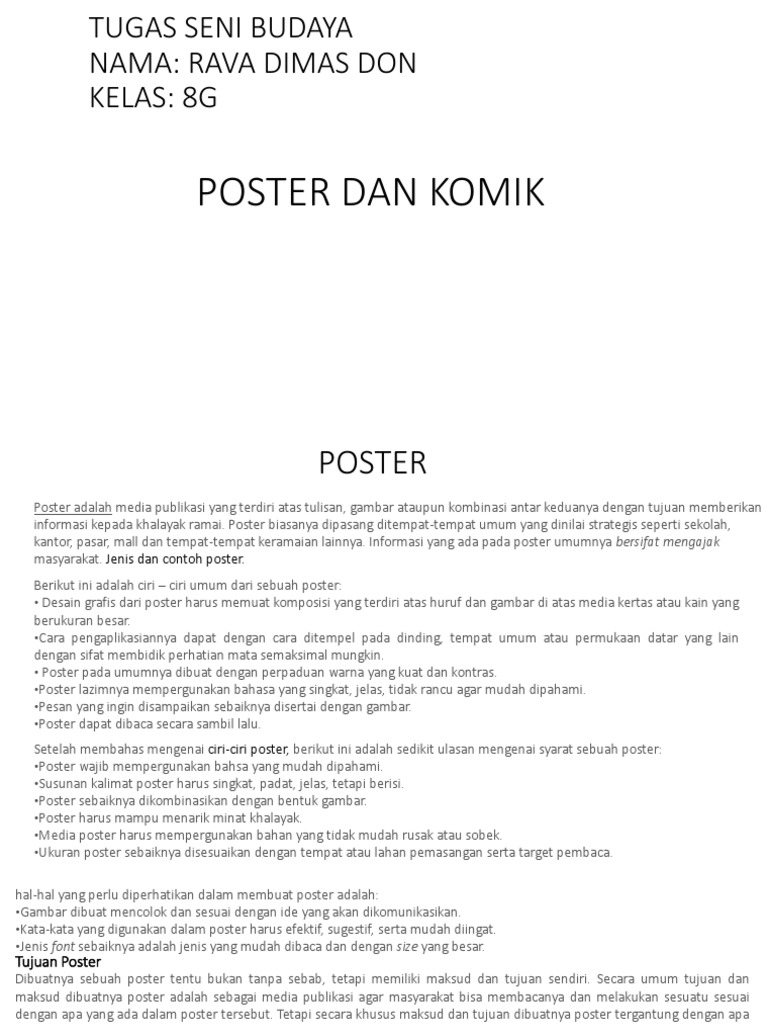 TUGAS SENI BUDAYA
NAMA: RAVA DIMAS DON
KELAS: 8G

POSTER DAN KOMIK

POSTER

Poster adalah media publikasi yang terdiri atas tulisan, gambar ataupun kombinasi antar keduanya dengan tujuan memberikan informasi kepada khalayak ramai. Poster biasanya dipasang ditempat-tempat umum yang dinilai strategis seperti sekolah, kantor, pasar, mall dan tempat-tempat keramaian lainnya. Informasi yang ada pada poster umumnya bersifat mengajak masyarakat. Jenis dan contoh poster.

Berikut ini adalah ciri – ciri umum dari sebuah poster:
• Desain grafis dari poster harus memuat komposisi yang terdiri atas huruf dan gambar di atas media kertas atau kain yang berukuran besar.
•Cara pengaplikasiannya dapat dengan cara ditempel pada dinding, tempat umum atau permukaan datar yang lain dengan sifat membidik perhatian mata semaksimal mungkin.
• Poster pada umumnya dibuat dengan perpaduan warna yang kuat dan kontras.
•Poster lazimnya mempergunakan bahasa yang singkat, jelas, tidak rancu agar mudah dipahami.
•Pesan yang ingin disampaikan sebaiknya disertai dengan gambar.
•Poster dapat dibaca secara sambil lalu.

Setelah membahas mengenai ciri-ciri poster, berikut ini adalah sedikit ulasan mengenai syarat sebuah poster:
•Poster wajib mempergunakan bahsa yang mudah dipahami.
•Susunan kalimat poster harus singkat, padat, jelas, tetapi berisi.
•Poster sebaiknya dikombinasikan dengan bentuk gambar.
•Poster harus mampu menarik minat khalayak.
•Media poster harus mempergunakan bahan yang tidak mudah rusak atau sobek.
•Ukuran poster sebaiknya disesuaikan dengan tempat atau lahan pemasangan serta target pembaca.

hal-hal yang perlu diperhatikan dalam membuat poster adalah:
•Gambar dibuat mencolok dan sesuai dengan ide yang akan dikomunikasikan.
•Kata-kata yang digunakan dalam poster harus efektif, sugestif, serta mudah diingat.
•Jenis font sebaiknya adalah jenis yang mudah dibaca dan dengan size yang besar.
Tujuan Poster
Dibuatnya sebuah poster tentu bukan tanpa sebab, tetapi memiliki maksud dan tujuan sendiri. Secara umum tujuan dan maksud dibuatnya poster adalah sebagai media publikasi agar masyarakat bisa membacanya dan melakukan sesuatu sesuai dengan apa yang ada dalam poster tersebut. Tetapi secara khusus maksud dan tujuan dibuatnya poster tergantung dengan apa